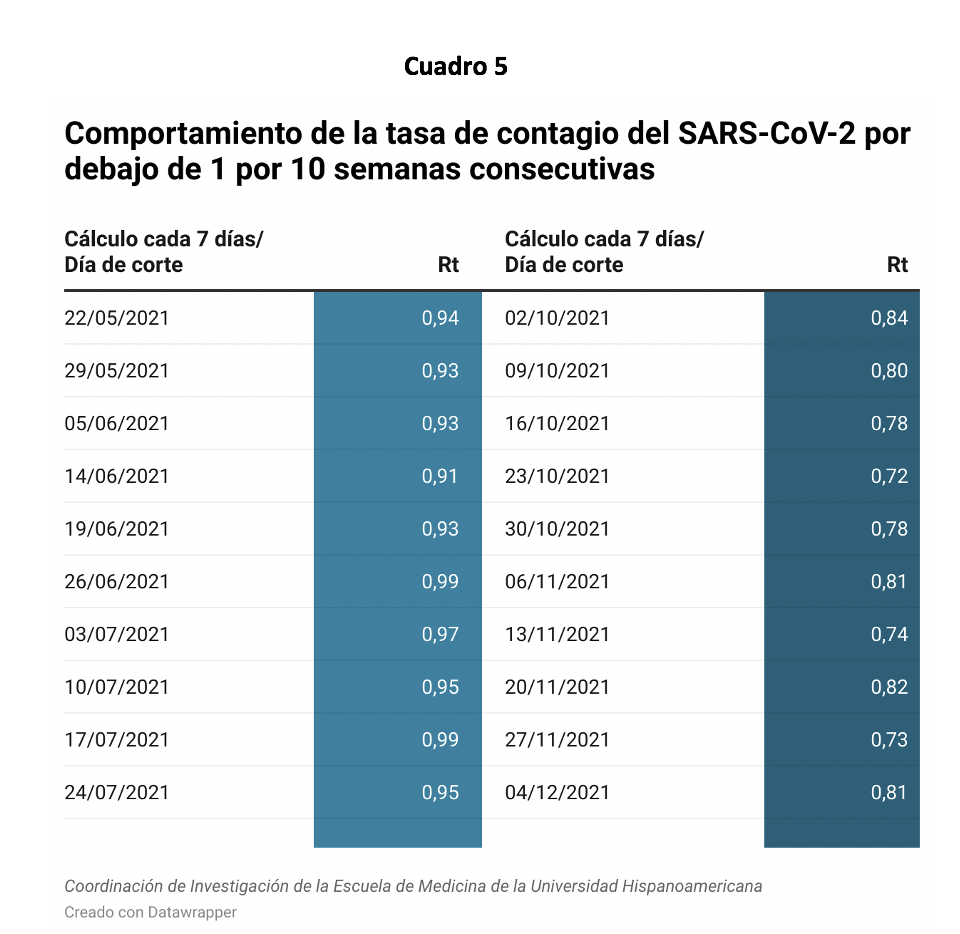 Cuadro 5

Comportamiento de la tasa de contagio del SARS-CoV-2 por debajo de 1 por 10 semanas consecutivas

| Cálculo cada 7 días/ Día de corte | Rt | Cálculo cada 7 días/ Día de corte | Rt |
|---|---|---|---|
| 22/05/2021 | 0,94 | 02/10/2021 | 0,84 |
| 29/05/2021 | 0,93 | 09/10/2021 | 0,80 |
| 05/06/2021 | 0,93 | 16/10/2021 | 0,78 |
| 14/06/2021 | 0,91 | 23/10/2021 | 0,72 |
| 19/06/2021 | 0,93 | 30/10/2021 | 0,78 |
| 26/06/2021 | 0,99 | 06/11/2021 | 0,81 |
| 03/07/2021 | 0,97 | 13/11/2021 | 0,74 |
| 10/07/2021 | 0,95 | 20/11/2021 | 0,82 |
| 17/07/2021 | 0,99 | 27/11/2021 | 0,73 |
| 24/07/2021 | 0,95 | 04/12/2021 | 0,81 |

Coordinación de Investigación de la Escuela de Medicina de la Universidad Hispanoamericana
Creado con Datawrapper